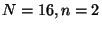 $N = 16, n = 2$